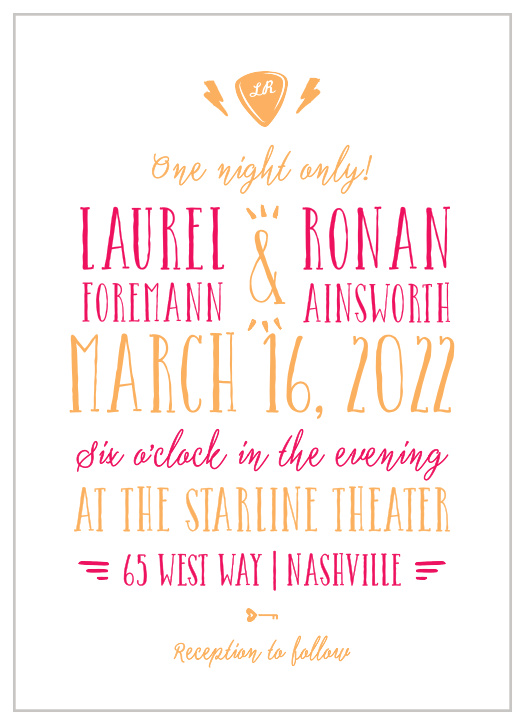 LR

One night only!

LAUREL FOREMANN & RONAN AINSWORTH

MARCH 16, 2022

Six o'clock in the evening

AT THE STARLINE THEATER

65 WEST WAY | NASHVILLE

Reception to follow